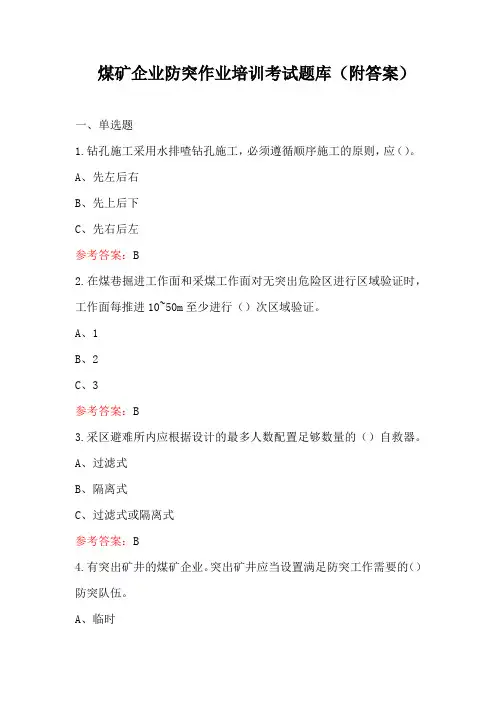 煤矿企业防突作业培训考试题库（附答案）

一、单选题

1.钻孔施工采用水排喳钻孔施工，必须遵循顺序施工的原则，应()。

A、先左后右

B、先上后下

C、先右后左

参考答案：B

2.在煤巷掘进工作面和采煤工作面对无突出危险区进行区域验证时，工作面每推进 10~50m 至少进行（）次区域验证。

A、1

B、2

C、3

参考答案：B

3.采区避难所内应根据设计的最多人数配置足够数量的（）自救器。

A、过滤式

B、隔离式

C、过滤式或隔离式

参考答案：B

4.有突出矿井的煤矿企业。突出矿井应当设置满足防突工作需要的()防突队伍。

A、临时